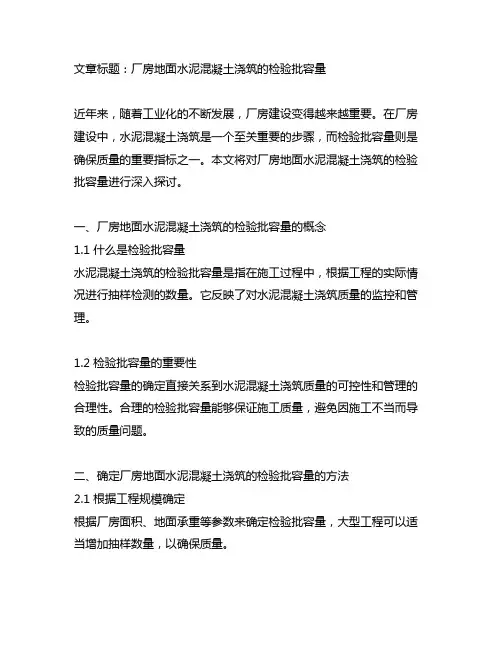 文章标题：厂房地面水泥混凝土浇筑的检验批容量

近年来，随着工业化的不断发展，厂房建设变得越来越重要。在厂房建设中，水泥混凝土浇筑是一个至关重要的步骤，而检验批容量则是确保质量的重要指标之一。本文将对厂房地面水泥混凝土浇筑的检验批容量进行深入探讨。

一、厂房地面水泥混凝土浇筑的检验批容量的概念
1.1 什么是检验批容量
水泥混凝土浇筑的检验批容量是指在施工过程中，根据工程的实际情况进行抽样检测的数量。它反映了对水泥混凝土浇筑质量的监控和管理。

1.2 检验批容量的重要性
检验批容量的确定直接关系到水泥混凝土浇筑质量的可控性和管理的合理性。合理的检验批容量能够保证施工质量，避免因施工不当而导致的质量问题。

二、确定厂房地面水泥混凝土浇筑的检验批容量的方法
2.1 根据工程规模确定
根据厂房面积、地面承重等参数来确定检验批容量，大型工程可以适当增加抽样数量，以确保质量。